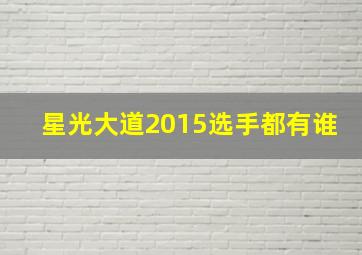 星光大道2015选手都有谁